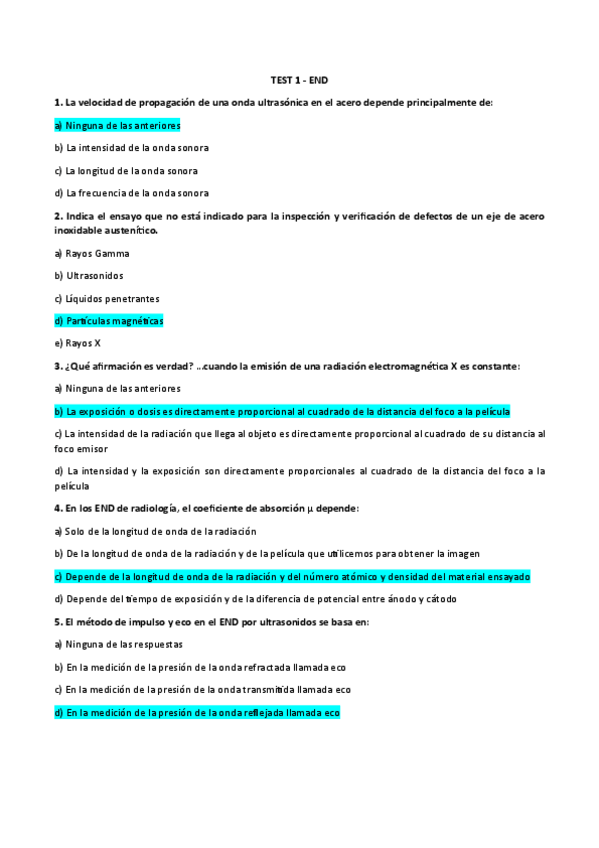 TEST 1 - END

1. La velocidad de propagación de una onda ultrasónica en el acero depende principalmente de:

a) Ninguna de las anteriores

b) La intensidad de la onda sonora

c) La longitud de la onda sonora

d) La frecuencia de la onda sonora

2. Indica el ensayo que no está indicado para la inspección y verificación de defectos de un eje de acero inoxidable austenítico.

a) Rayos Gamma

b) Ultrasonidos

c) Líquidos penetrantes

d) Partículas magnéticas

e) Rayos X

3. ¿Qué afirmación es verdad? ...cuando la emisión de una radiación electromagnética X es constante:

a) Ninguna de las anteriores

b) La exposición o dosis es directamente proporcional al cuadrado de la distancia del foco a la película

c) La intensidad de la radiación que llega al objeto es directamente proporcional al cuadrado de su distancia al foco emisor

d) La intensidad y la exposición son directamente proporcionales al cuadrado de la distancia del foco a la película

4. En los END de radiología, el coeficiente de absorción $\mu$ depende:

a) Solo de la longitud de onda de la radiación

b) De la longitud de onda de la radiación y de la película que utilicemos para obtener la imagen

c) Depende de la longitud de onda de la radiación y del número atómico y densidad del material ensayado

d) Depende del tiempo de exposición y de la diferencia de potencial entre ánodo y cátodo

5. El método de impulso y eco en el END por ultrasonidos se basa en:

a) Ninguna de las respuestas

b) En la medición de la presión de la onda refractada llamada eco

c) En la medición de la presión de la onda transmitida llamada eco

d) En la medición de la presión de la onda reflejada llamada eco